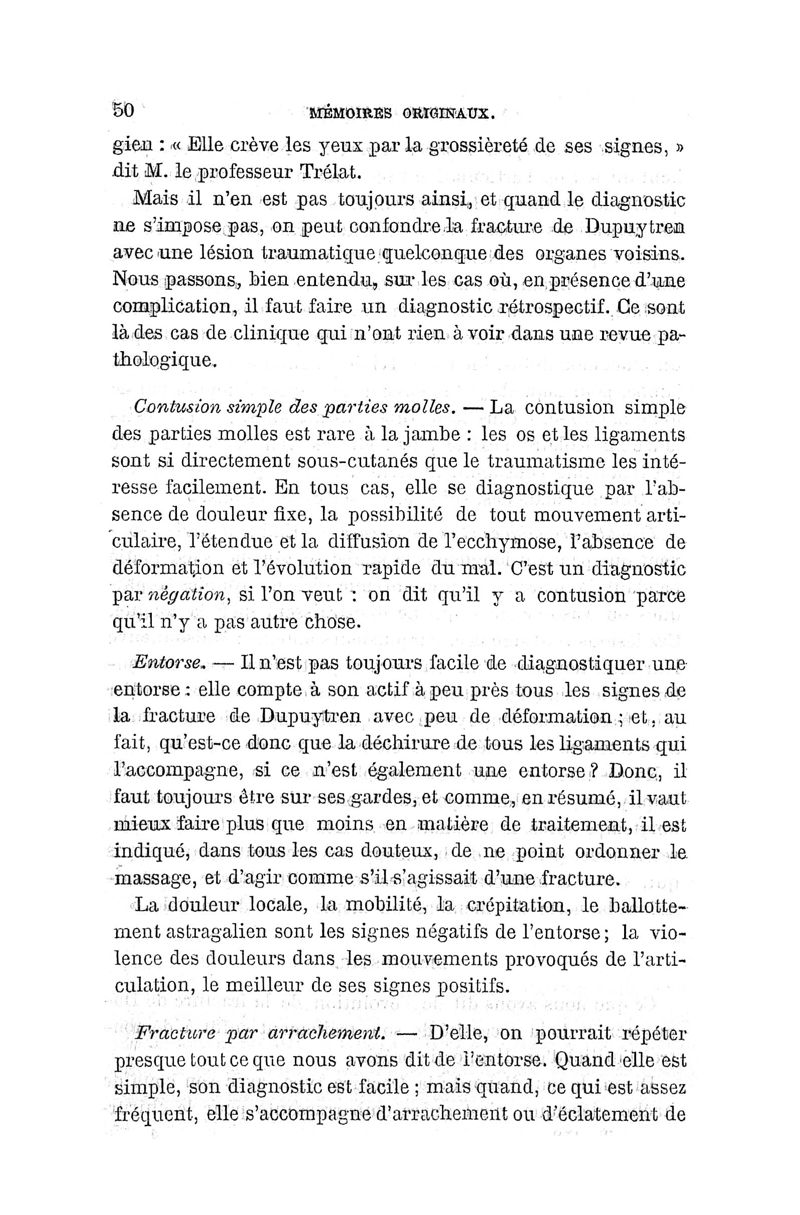 50 MÉMOIRES ORIGINAUX.

gien : « Elle crève les yeux par la grossièreté de ses signes, » dit M. le professeur Trélat.

Mais il n'en est pas toujours ainsi, et quand le diagnostic ne s'impose pas, on peut confondre la fracture de Dupuytren avec une lésion traumatique quelconque des organes voisins. Nous passons, bien entendu, sur les cas où, en présence d'une complication, il faut faire un diagnostic rétrospectif. Ce sont là des cas de clinique qui n'ont rien à voir dans une revue pathologique.

Contusion simple des parties molles. — La contusion simple des parties molles est rare à la jambe : les os et les ligaments sont si directement sous-cutanés que le traumatisme les intéresse facilement. En tous cas, elle se diagnostique par l'absence de douleur fixe, la possibilité de tout mouvement articulaire, l'étendue et la diffusion de l'ecchymose, l'absence de déformation et l'évolution rapide du mal. C'est un diagnostic par négation, si l'on veut : on dit qu'il y a contusion parce qu'il n'y a pas autre chose.

Entorse. — Il n'est pas toujours facile de diagnostiquer une entorse : elle compte à son actif à peu près tous les signes de la fracture de Dupuytren avec peu de déformation ; et, au fait, qu'est-ce donc que la déchirure de tous les ligaments qui l'accompagne, si ce n'est également une entorse ? Donc, il faut toujours être sur ses gardes, et comme, en résumé, il vaut mieux faire plus que moins en matière de traitement, il est indiqué, dans tous les cas douteux, de ne point ordonner le massage, et d'agir comme s'il s'agissait d'une fracture.

La douleur locale, la mobilité, la crépitation, le ballottement astragalien sont les signes négatifs de l'entorse ; la violence des douleurs dans les mouvements provoqués de l'articulation, le meilleur de ses signes positifs.

Fracture par arrachement. — D'elle, on pourrait répéter presque tout ce que nous avons dit de l'entorse. Quand elle est simple, son diagnostic est facile ; mais quand, ce qui est assez fréquent, elle s'accompagne d'arrachement ou d'éclatement de